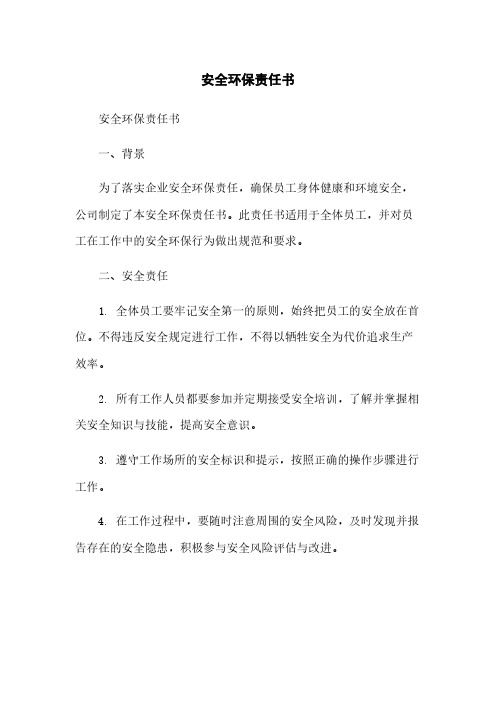 安全环保责任书

安全环保责任书

一、背景

为了落实企业安全环保责任，确保员工身体健康和环境安全，公司制定了本安全环保责任书。此责任书适用于全体员工，并对员工在工作中的安全环保行为做出规范和要求。

二、安全责任

1. 全体员工要牢记安全第一的原则，始终把员工的安全放在首位。不得违反安全规定进行工作，不得以牺牲安全为代价追求生产效率。

2. 所有工作人员都要参加并定期接受安全培训，了解并掌握相关安全知识与技能，提高安全意识。

3. 遵守工作场所的安全标识和提示，按照正确的操作步骤进行工作。

4. 在工作过程中，要随时注意周围的安全风险，及时发现并报告存在的安全隐患，积极参与安全风险评估与改进。